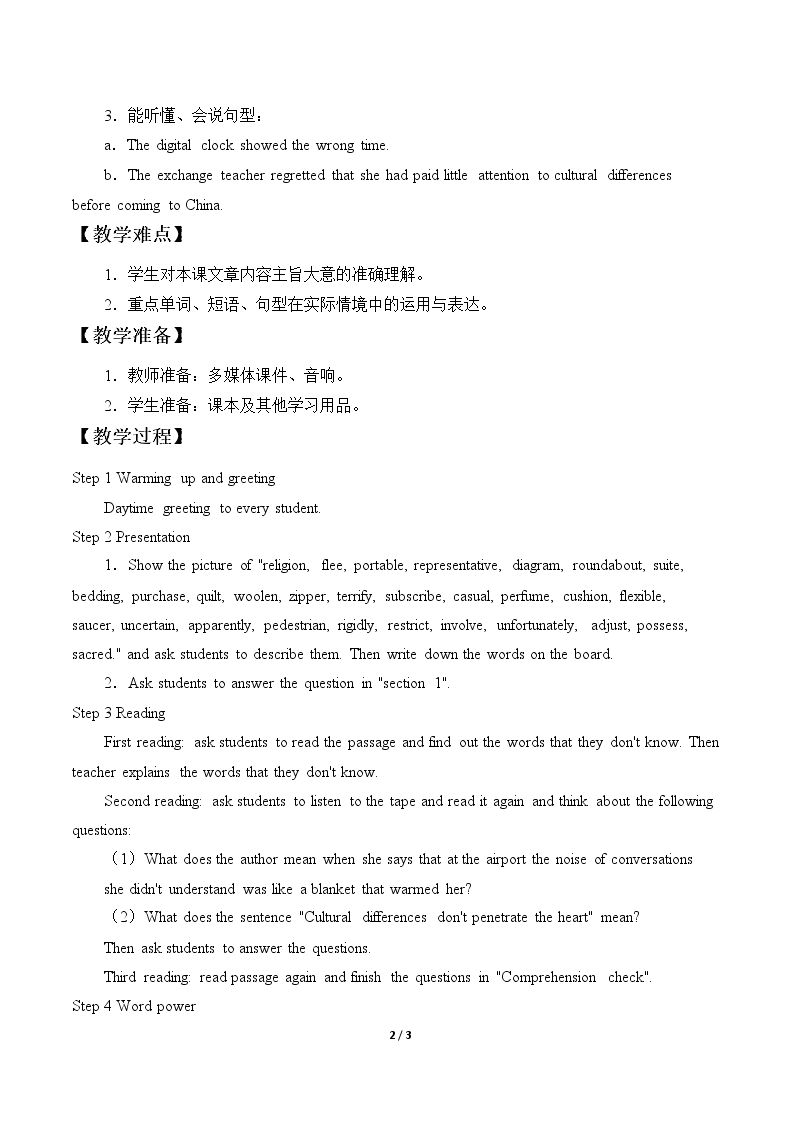 3．能听懂、会说句型：

a．The digital clock showed the wrong time.

b．The exchange teacher regretted that she had paid little attention to cultural differences before coming to China.

【教学难点】

1．学生对本课文章内容主旨大意的准确理解。

2．重点单词、短语、句型在实际情境中的运用与表达。

【教学准备】

1．教师准备：多媒体课件、音响。

2．学生准备：课本及其他学习用品。

【教学过程】

Step 1 Warming up and greeting

Daytime greeting to every student.

Step 2 Presentation

1．Show the picture of "religion, flee, portable, representative, diagram, roundabout, suite, bedding, purchase, quilt, woolen, zipper, terrify, subscribe, casual, perfume, cushion, flexible, saucer, uncertain, apparently, pedestrian, rigidly, restrict, involve, unfortunately, adjust, possess, sacred." and ask students to describe them. Then write down the words on the board.

2．Ask students to answer the question in "section 1".

Step 3 Reading

First reading: ask students to read the passage and find out the words that they don't know. Then teacher explains the words that they don't know.

Second reading: ask students to listen to the tape and read it again and think about the following questions:

（1）What does the author mean when she says that at the airport the noise of conversations she didn't understand was like a blanket that warmed her?

（2）What does the sentence "Cultural differences don't penetrate the heart" mean?

Then ask students to answer the questions.

Third reading: read passage again and finish the questions in "Comprehension check".

Step 4 Word power

2 / 3